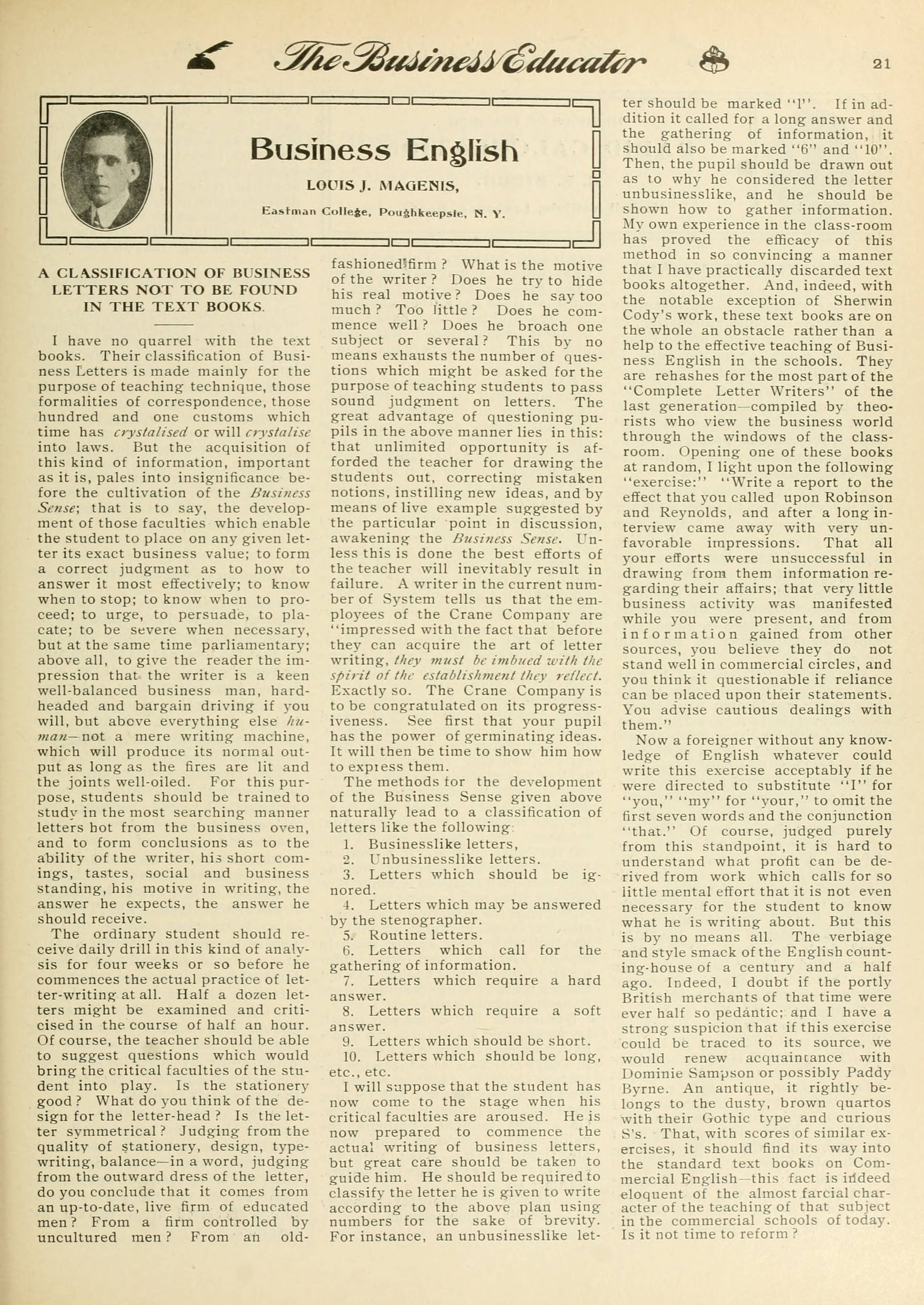 The Business Educator 21

Business English

LOUIS J. MAGENIS,

Eastman College, Poughkeepsie, N. Y.

A CLASSIFICATION OF BUSINESS LETTERS NOT TO BE FOUND IN THE TEXT BOOKS.

I have no quarrel with the text books. Their classification of Business Letters is made mainly for the purpose of teaching technique, those formalities of correspondence, those hundred and one customs which time has crystalised or will crystalise into laws. But the acquisition of this kind of information, important as it is, pales into insignificance before the cultivation of the Business Sense; that is to say, the development of those faculties which enable the student to place on any given letter its exact business value; to form a correct judgment as to how to answer it most effectively; to know when to stop; to know when to proceed; to urge, to persuade, to placate; to be severe when necessary, but at the same time parliamentary; above all, to give the reader the impression that the writer is a keen well-balanced business man, hard-headed and bargain driving if you will, but above everything else human—not a mere writing machine, which will produce its normal output as long as the fires are lit and the joints well-oiled. For this purpose, students should be trained to study in the most searching manner letters hot from the business oven, and to form conclusions as to the ability of the writer, his short comings, tastes, social and business standing, his motive in writing, the answer he expects, the answer he should receive.

The ordinary student should receive daily drill in this kind of analysis for four weeks or so before he commences the actual practice of letter-writing at all. Half a dozen letters might be examined and criticised in the course of half an hour. Of course, the teacher should be able to suggest questions which would bring the critical faculties of the student into play. Is the stationery good? What do you think of the design for the letter-head? Is the letter symmetrical? Judging from the quality of stationery, design, typewriting, balance—in a word, judging from the outward dress of the letter, do you conclude that it comes from an up-to-date, live firm of educated men? From a firm controlled by uncultured men? From an old-fashioned firm? What is the motive of the writer? Does he try to hide his real motive? Does he say too much? Too little? Does he commence well? Does he broach one subject or several? This by no means exhausts the number of questions which might be asked for the purpose of teaching students to pass sound judgment on letters. The great advantage of questioning pupils in the above manner lies in this: that unlimited opportunity is afforded the teacher for drawing the students out, correcting mistaken notions, instilling new ideas, and by means of live example suggested by the particular point in discussion, awakening the Business Sense. Unless this is done the best efforts of the teacher will inevitably result in failure. A writer in the current number of System tells us that the employees of the Crane Company are "impressed with the fact that before they can acquire the art of letter writing, they must be imbued with the spirit of the establishment they reflect. Exactly so. The Crane Company is to be congratulated on its progressiveness. See first that your pupil has the power of germinating ideas. It will then be time to show him how to express them.

The methods for the development of the Business Sense given above naturally lead to a classification of letters like the following:

1. Businesslike letters,
2. Unbusinesslike letters.
3. Letters which should be ignored.
4. Letters which may be answered by the stenographer.
5. Routine letters.
6. Letters which call for the gathering of information.
7. Letters which require a hard answer.
8. Letters which require a soft answer.
9. Letters which should be short.
10. Letters which should be long, etc., etc.

I will suppose that the student has now come to the stage when his critical faculties are aroused. He is now prepared to commence the actual writing of business letters, but great care should be taken to guide him. He should be required to classify the letter he is given to write according to the above plan using numbers for the sake of brevity. For instance, an unbusinesslike letter should be marked "1". If in addition it called for a long answer and the gathering of information, it should also be marked "6" and "10". Then, the pupil should be drawn out as to why he considered the letter unbusinesslike, and he should be shown how to gather information. My own experience in the class-room has proved the efficacy of this method in so convincing a manner that I have practically discarded text books altogether. And, indeed, with the notable exception of Sherwin Cody's work, these text books are on the whole an obstacle rather than a help to the effective teaching of Business English in the schools. They are rehashes for the most part of the "Complete Letter Writers" of the last generation—compiled by theorists who view the business world through the windows of the classroom. Opening one of these books at random, I light upon the following "exercise:" "Write a report to the effect that you called upon Robinson and Reynolds, and after a long interview came away with very unfavorable impressions. That all your efforts were unsuccessful in drawing from them information regarding their affairs; that very little business activity was manifested while you were present, and from information gained from other sources, you believe they do not stand well in commercial circles, and you think it questionable if reliance can be placed upon their statements. You advise cautious dealings with them."

Now a foreigner without any knowledge of English whatever could write this exercise acceptably if he were directed to substitute "I" for "you," "my" for "your," to omit the first seven words and the conjunction "that." Of course, judged purely from this standpoint, it is hard to understand what profit can be derived from work which calls for so little mental effort that it is not even necessary for the student to know what he is writing about. But this is by no means all. The verbiage and style smack of the English counting-house of a century and a half ago. Indeed, I doubt if the portly British merchants of that time were ever half so pedantic; and I have a strong suspicion that if this exercise could be traced to its source, we would renew acquaintance with Dominie Sampson or possibly Paddy Byrne. An antique, it rightly belongs to the dusty, brown quartos with their Gothic type and curious S's. That, with scores of similar exercises, it should find its way into the standard text books on Commercial English—this fact is indeed eloquent of the almost farcial character of the teaching of that subject in the commercial schools of today. Is it not time to reform?